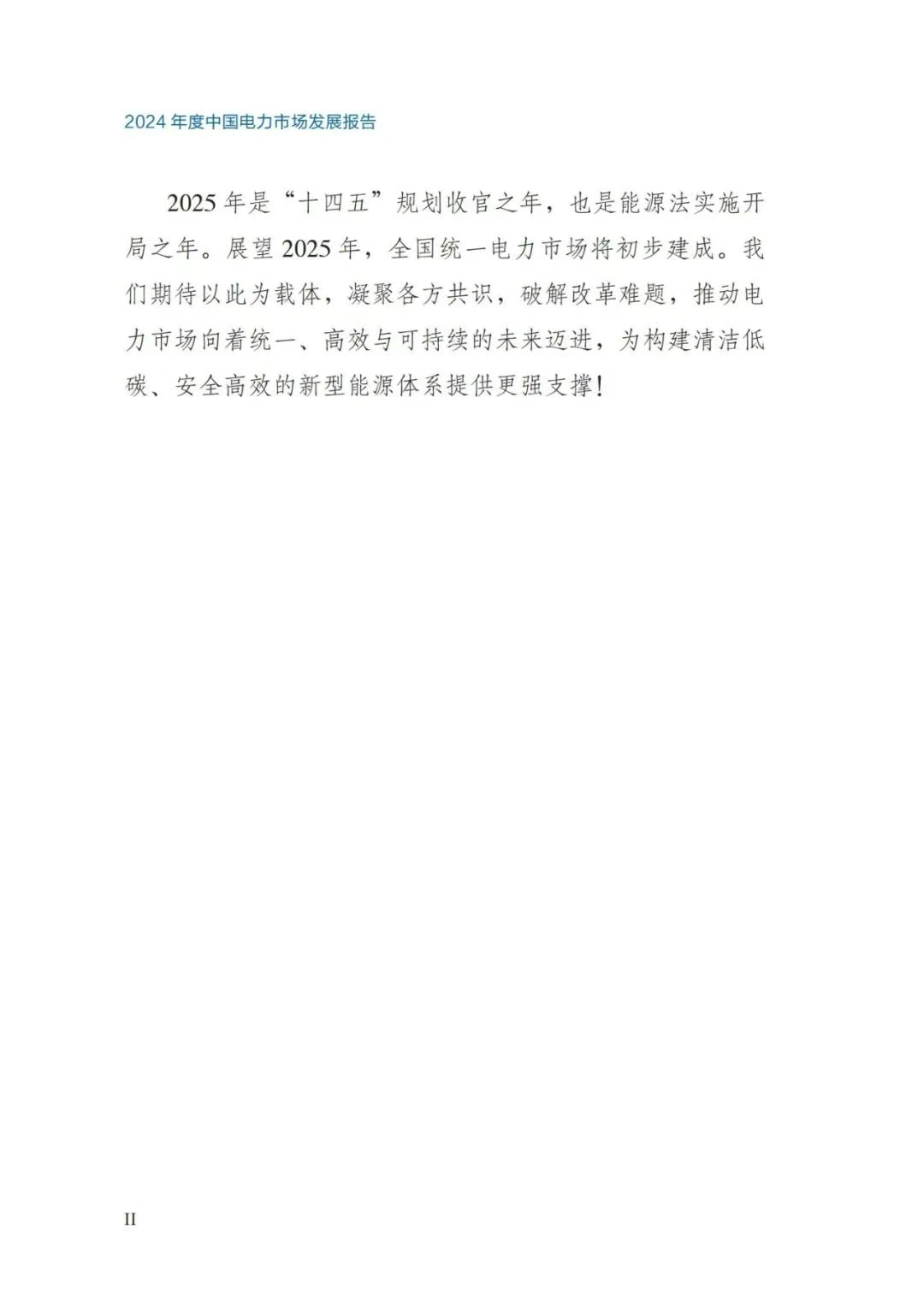 2024年度中国电力市场发展报告

2025年是“十四五”规划收官之年，也是能源法实施开局之年。展望2025年，全国统一电力市场将初步建成。我们期待以此为载体，凝聚各方共识，破解改革难题，推动电力市场向着统一、高效与可持续的未来迈进，为构建清洁低碳、安全高效的新型能源体系提供更强支撑!

II